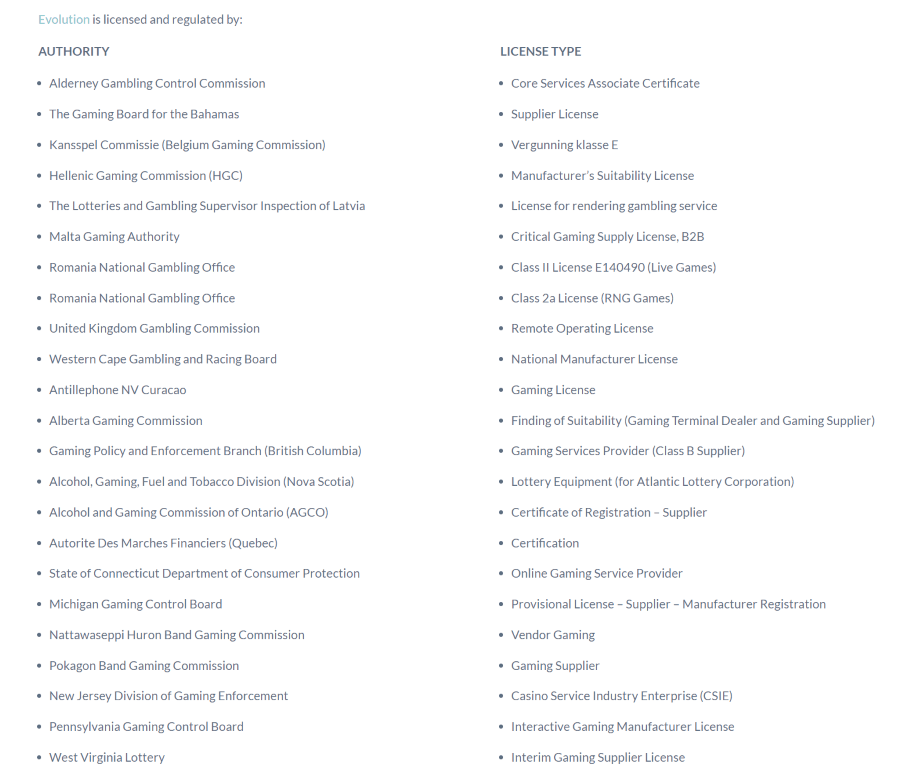 Evolution is licensed and regulated by:

AUTHORITY

- Alderney Gambling Control Commission
- The Gaming Board for the Bahamas
- Kansspel Commissie (Belgium Gaming Commission)
- Hellenic Gaming Commission (HGC)
- The Lotteries and Gambling Supervisor Inspection of Latvia
- Malta Gaming Authority
- Romania National Gambling Office
- Romania National Gambling Office
- United Kingdom Gambling Commission
- Western Cape Gambling and Racing Board
- Antillephone NV Curacao
- Alberta Gaming Commission
- Gaming Policy and Enforcement Branch (British Columbia)
- Alcohol, Gaming, Fuel and Tobacco Division (Nova Scotia)
- Alcohol and Gaming Commission of Ontario (AGCO)
- Autorite Des Marches Financiers (Quebec)
- State of Connecticut Department of Consumer Protection
- Michigan Gaming Control Board
- Nattawaseppi Huron Band Gaming Commission
- Pokagon Band Gaming Commission
- New Jersey Division of Gaming Enforcement
- Pennsylvania Gaming Control Board
- West Virginia Lottery

LICENSE TYPE

- Core Services Associate Certificate
- Supplier License
- Vergunning klasse E
- Manufacturer's Suitability License
- License for rendering gambling service
- Critical Gaming Supply License, B2B
- Class II License E140490 (Live Games)
- Class 2a License (RNG Games)
- Remote Operating License
- National Manufacturer License
- Gaming License
- Finding of Suitability (Gaming Terminal Dealer and Gaming Supplier)
- Gaming Services Provider (Class B Supplier)
- Lottery Equipment (for Atlantic Lottery Corporation)
- Certificate of Registration – Supplier
- Certification
- Online Gaming Service Provider
- Provisional License – Supplier – Manufacturer Registration
- Vendor Gaming
- Gaming Supplier
- Casino Service Industry Enterprise (CSIE)
- Interactive Gaming Manufacturer License
- Interim Gaming Supplier License